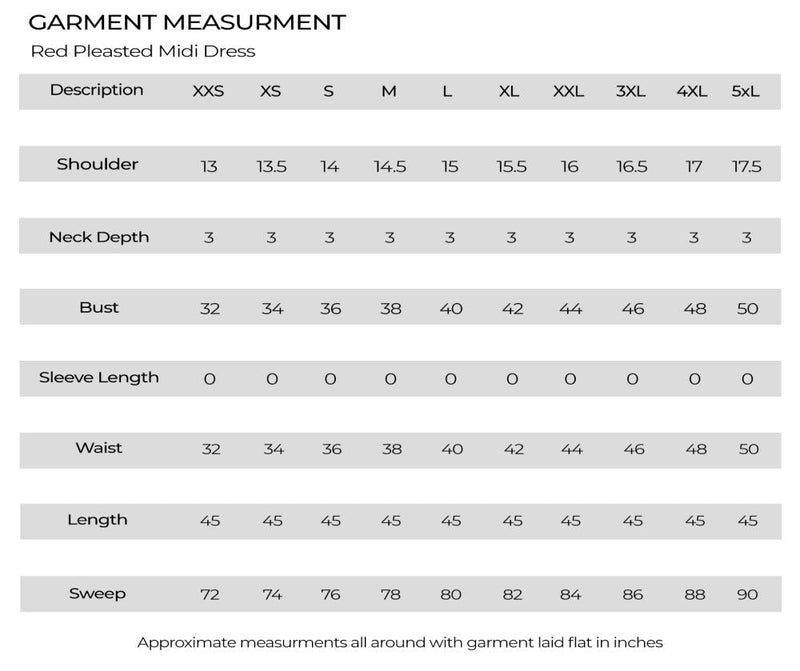 GARMENT MEASURMENT

Red Pleasted Midi Dress

| Description | XXS | XS | S | M | L | XL | XXL | 3XL | 4XL | 5xL |
|---|---|---|---|---|---|---|---|---|---|---|
| Shoulder | 13 | 13.5 | 14 | 14.5 | 15 | 15.5 | 16 | 16.5 | 17 | 17.5 |
| Neck Depth | 3 | 3 | 3 | 3 | 3 | 3 | 3 | 3 | 3 | 3 |
| Bust | 32 | 34 | 36 | 38 | 40 | 42 | 44 | 46 | 48 | 50 |
| Sleeve Length | 0 | 0 | 0 | 0 | 0 | 0 | 0 | 0 | 0 | 0 |
| Waist | 32 | 34 | 36 | 38 | 40 | 42 | 44 | 46 | 48 | 50 |
| Length | 45 | 45 | 45 | 45 | 45 | 45 | 45 | 45 | 45 | 45 |
| Sweep | 72 | 74 | 76 | 78 | 80 | 82 | 84 | 86 | 88 | 90 |

Approximate measurments all around with garment laid flat in inches